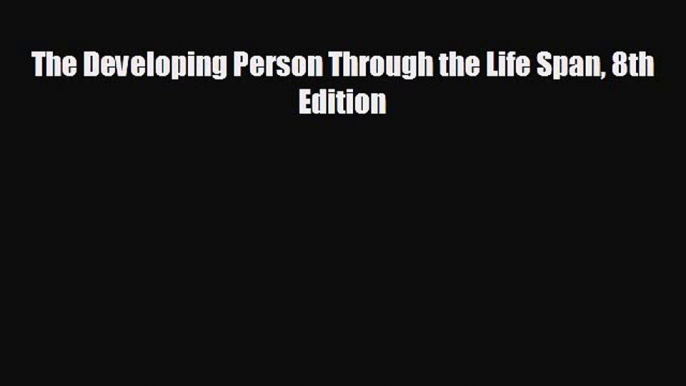 The Developing Person Through the Life Span, 8th Edition